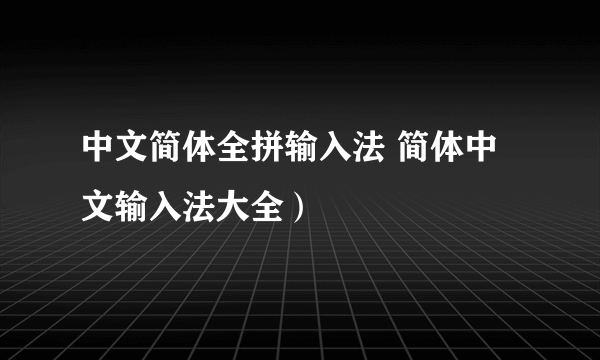 中文简体全拼输入法 简体中文输入法大全）